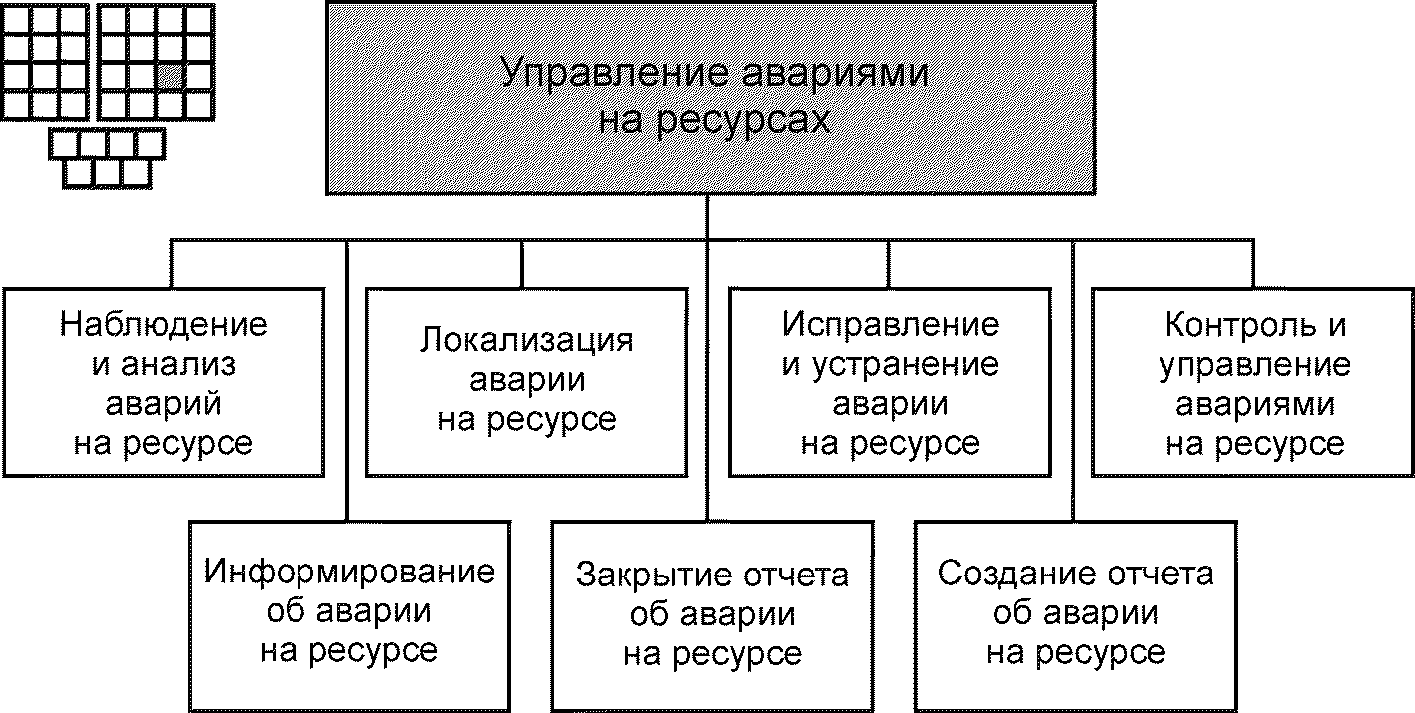 Управление авариями на ресурсах

Наблюдение и анализ аварий на ресурсе

Локализация аварии на ресурсе

Исправление и устранение аварии на ресурсе

Контроль и управление авариями на ресурсе

Информирование об аварии на ресурсе

Закрытие отчета об аварии на ресурсе

Создание отчета об аварии на ресурсе